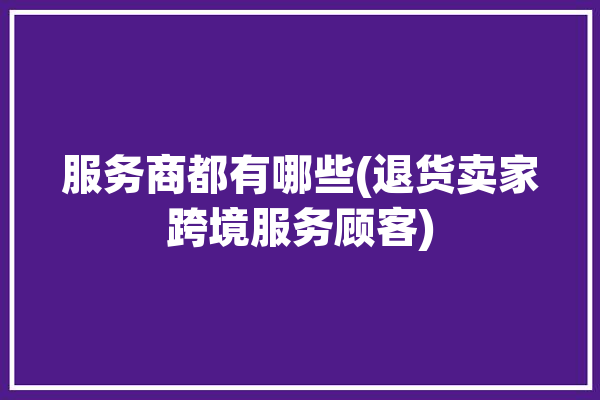 服务商都有哪些(退货卖家跨境服务顾客)